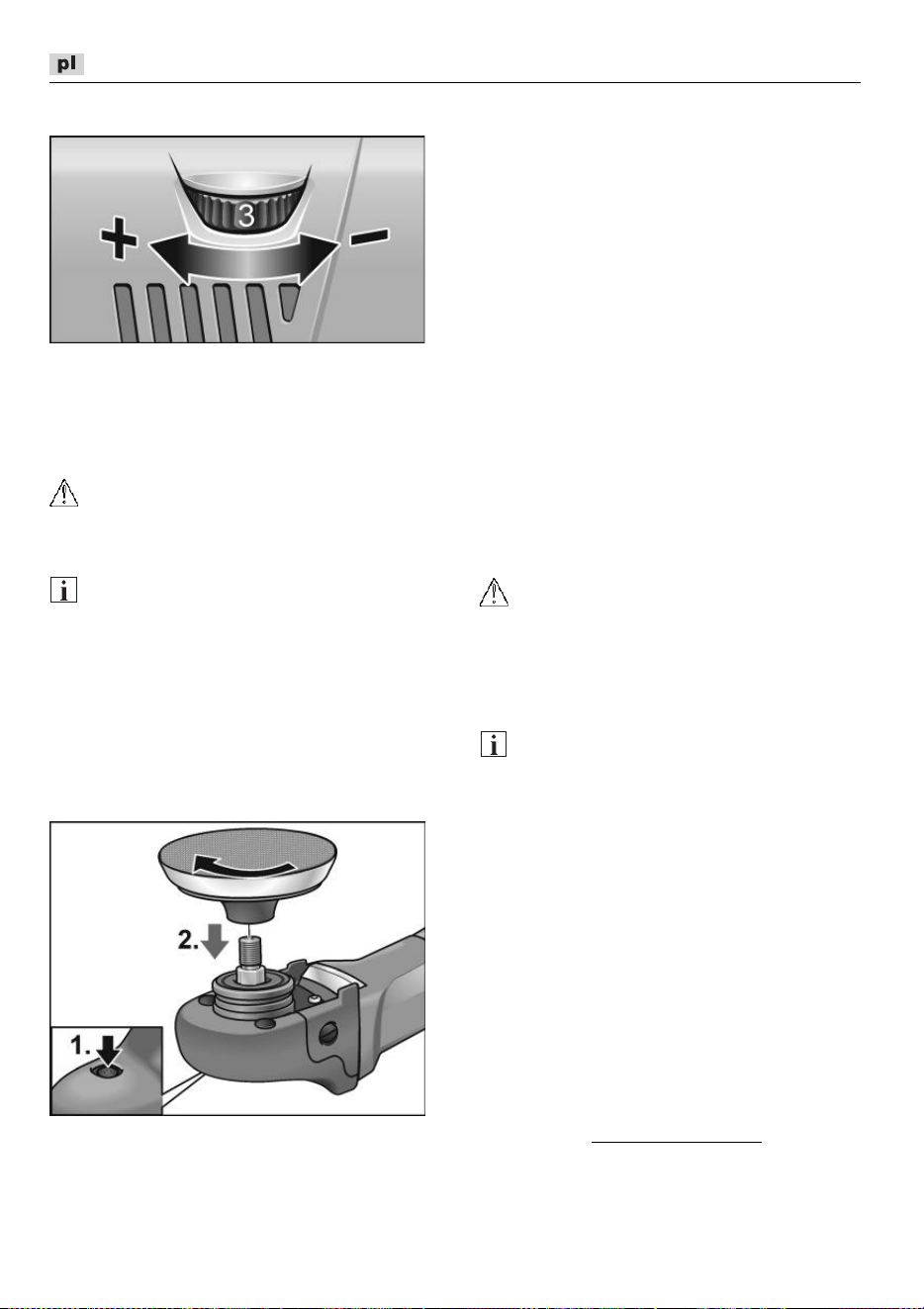 pl

3

+

-

2.

1.